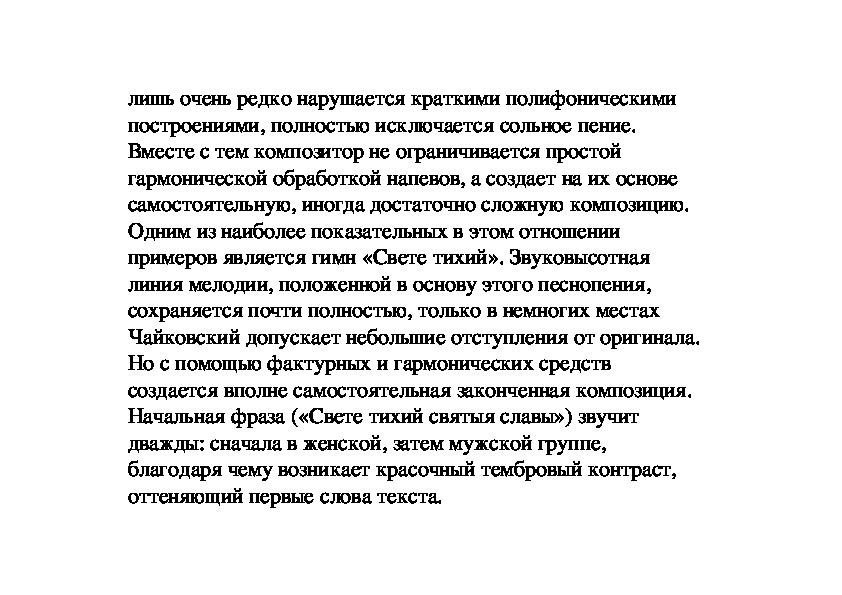 лишь очень редко нарушается краткими полифоническими построениями, полностью исключается сольное пение. Вместе с тем композитор не ограничивается простой гармонической обработкой напевов, а создает на их основе самостоятельную, иногда достаточно сложную композицию. Одним из наиболее показательных в этом отношении примеров является гимн «Свете тихий». Звуковысотная линия мелодии, положенной в основу этого песнопения, сохраняется почти полностью, только в немногих местах Чайковский допускает небольшие отступления от оригинала. Но с помощью фактурных и гармонических средств создается вполне самостоятельная законченная композиция. Начальная фраза («Свете тихий святыя славы») звучит дважды: сначала в женской, затем мужской группе, благодаря чему возникает красочный тембровый контраст, оттеняющий первые слова текста.